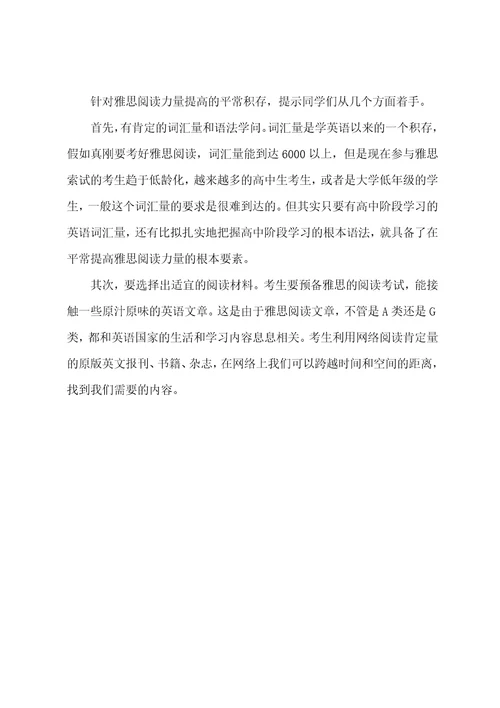 针对雅思阅读力量提高的平常积存，提示同学们从几个方面着手。

首先，有肯定的词汇量和语法学问。词汇量是学英语以来的一个积存，假如真刚要考好雅思阅读，词汇量能到达 6000 以上，但是现在参与雅思索试的考生趋于低龄化，越来越多的高中生考生，或者是大学低年级的学生，一般这个词汇量的要求是很难到达的。但其实只要有高中阶段学习的英语词汇量，还有比拟扎实地把握高中阶段学习的根本语法，就具备了在平常提高雅思阅读力量的根本要素。

其次，要选择出适宜的阅读材料。考生要预备雅思的阅读考试，能接触一些原汁原味的英语文章。这是由于雅思阅读文章，不管是 A 类还是 G 类，都和英语国家的生活和学习内容息息相关。考生利用网络阅读肯定量的原版英文报刊、书籍、杂志，在网络上我们可以跨越时间和空间的距离，找到我们需要的内容。